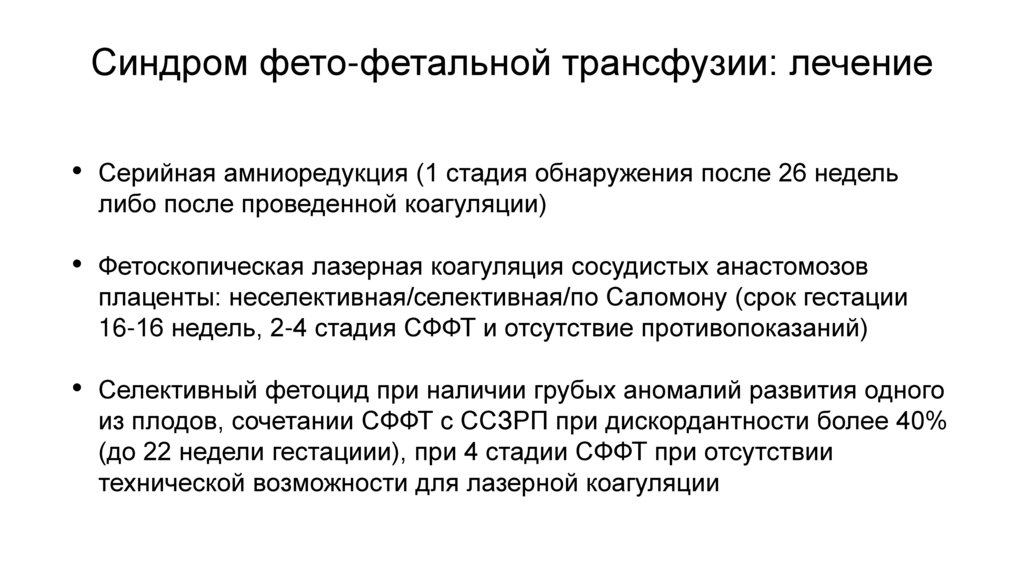 Синдром фето-фетальной трансфузии: лечение

• Серийная амниоредукция (1 стадия обнаружения после 26 недель либо после проведенной коагуляции)

• Фетоскопическая лазерная коагуляция сосудистых анастомозов плаценты: неселективная/селективная/по Саломону (срок гестации 16-16 недель, 2-4 стадия СФФТ и отсутствие противопоказаний)

• Селективный фетоцид при наличии грубых аномалий развития одного из плодов, сочетании СФФТ с ССЗРП при дискордантности более 40% (до 22 недели гестациии), при 4 стадии СФФТ при отсутствии технической возможности для лазерной коагуляции